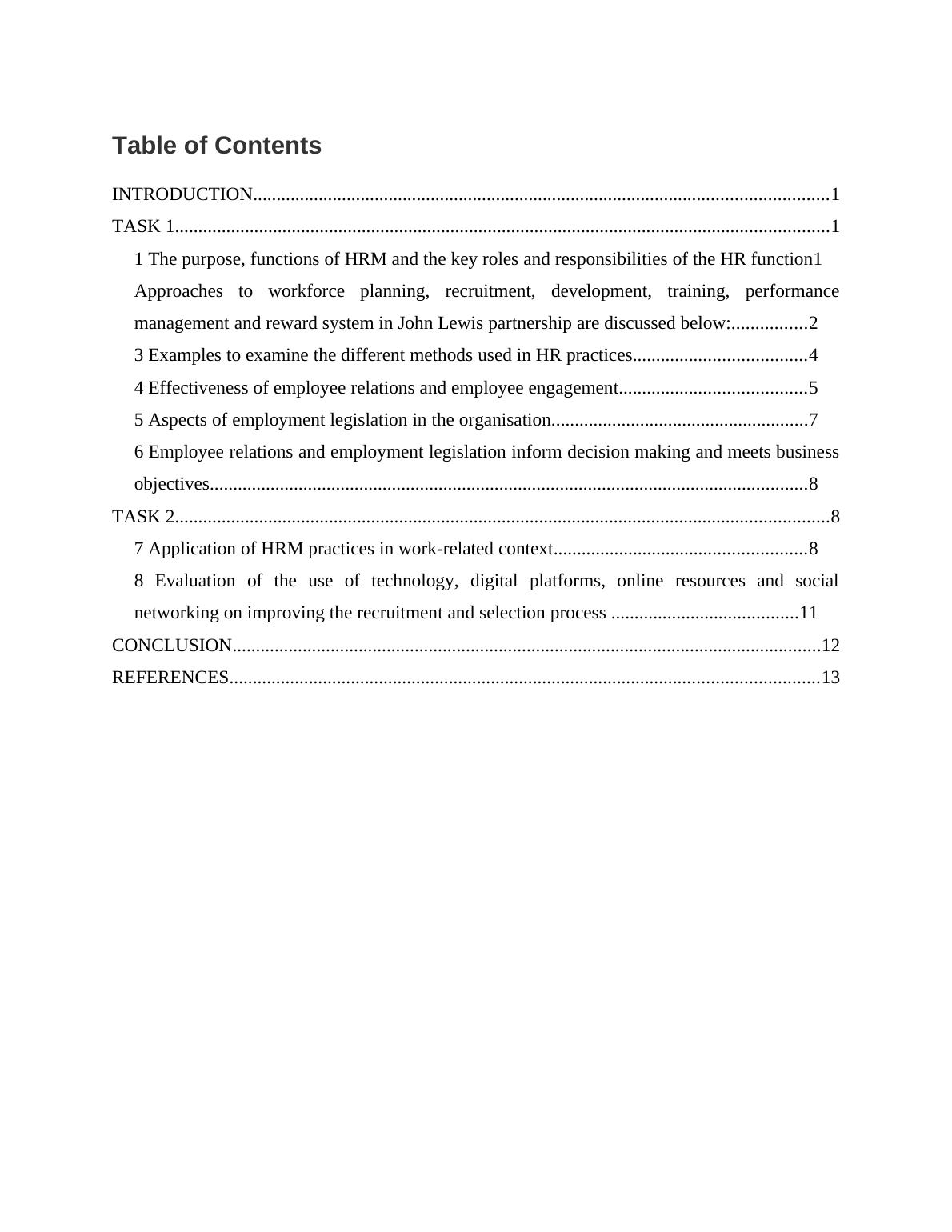 Table of Contents

INTRODUCTION..........................................................................................................................1

TASK 1...........................................................................................................................................1

1 The purpose, functions of HRM and the key roles and responsibilities of the HR function1

Approaches to workforce planning, recruitment, development, training, performance management and reward system in John Lewis partnership are discussed below:................2

3 Examples to examine the different methods used in HR practices.....................................4

4 Effectiveness of employee relations and employee engagement........................................5

5 Aspects of employment legislation in the organisation.......................................................7

6 Employee relations and employment legislation inform decision making and meets business objectives................................................................................................................................8

TASK 2...........................................................................................................................................8

7 Application of HRM practices in work-related context......................................................8

8 Evaluation of the use of technology, digital platforms, online resources and social networking on improving the recruitment and selection process ........................................11

CONCLUSION.............................................................................................................................12

REFERENCES.............................................................................................................................13